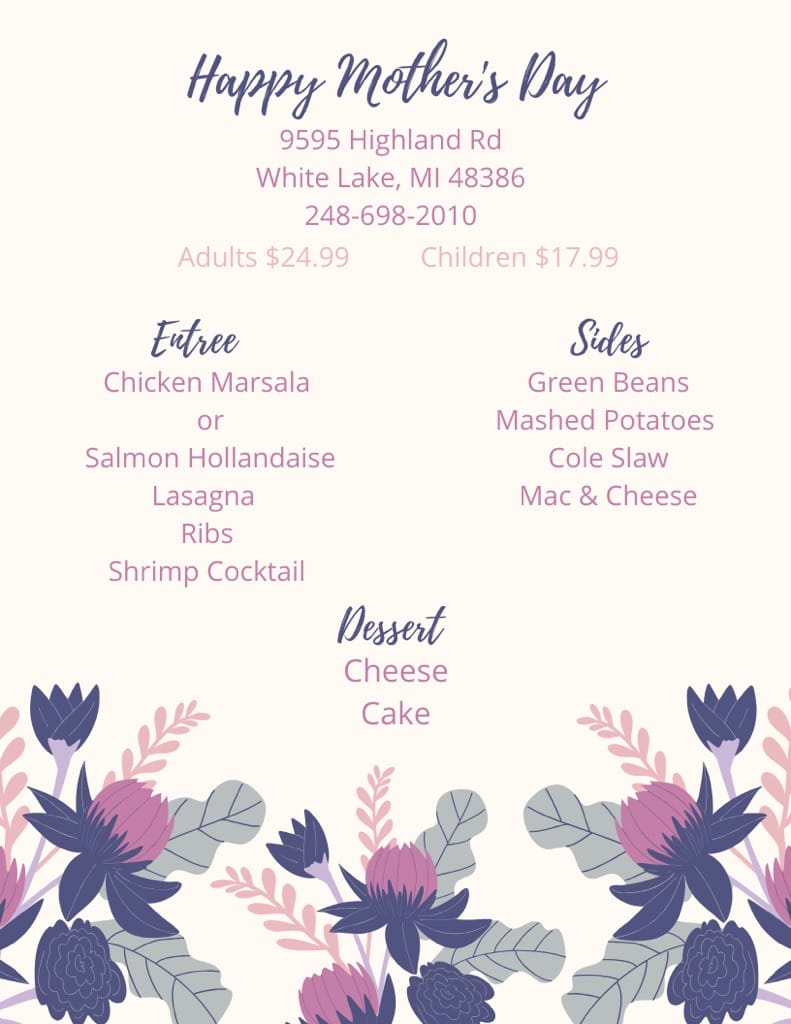 Happy Mother's Day
9595 Highland Rd
White Lake, MI 48386
248-698-2010

Adults $24.99 Children $17.99

Entree
Chicken Marsala
or
Salmon Hollandaise
Lasagna
Ribs
Shrimp Cocktail

Sides
Green Beans
Mashed Potatoes
Cole Slaw
Mac & Cheese

Dessert
Cheese
Cake